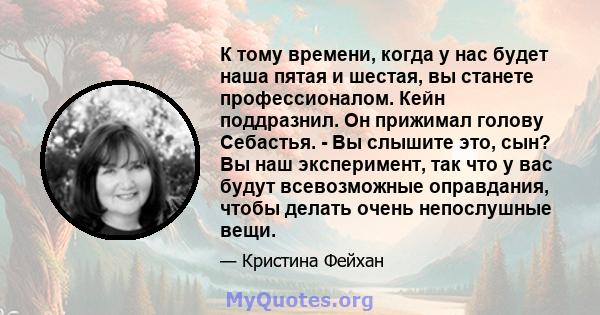 К тому времени, когда у нас будет наша пятая и шестая, вы станете профессионалом. Кейн поддразнил. Он прижимал голову Себастья. - Вы слышите это, сын? Вы наш эксперимент, так что у вас будут всевозможные оправдания, чтобы делать очень непослушные вещи.

— Кристина Фейхан

MyQuotes.org